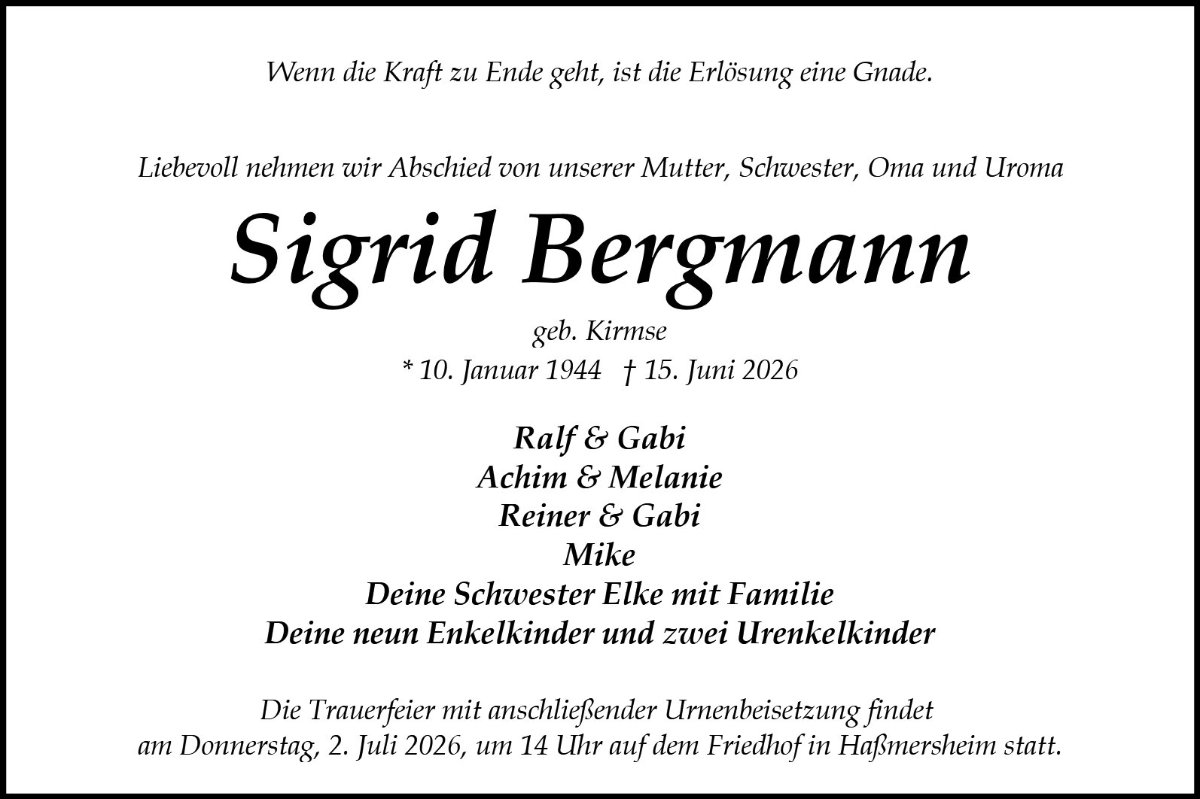 Wenn die Kraft zu Ende geht, ist die Erlösung eine Gnade.

Liebevoll nehmen wir Abschied von unserer Mutter, Schwester, Oma und Uroma

Sigrid Bergmann

geb. Kirmse
* 10. Januar 1944 † 15. Juni 2026

Ralf & Gabi
Achim & Melanie
Reiner & Gabi
Mike
Deine Schwester Elke mit Familie
Deine neun Enkelkinder und zwei Urenkelkinder

Die Trauerfeier mit anschließender Urnenbeisetzung findet am Donnerstag, 2. Juli 2026, um 14 Uhr auf dem Friedhof in Haßmersheim statt.